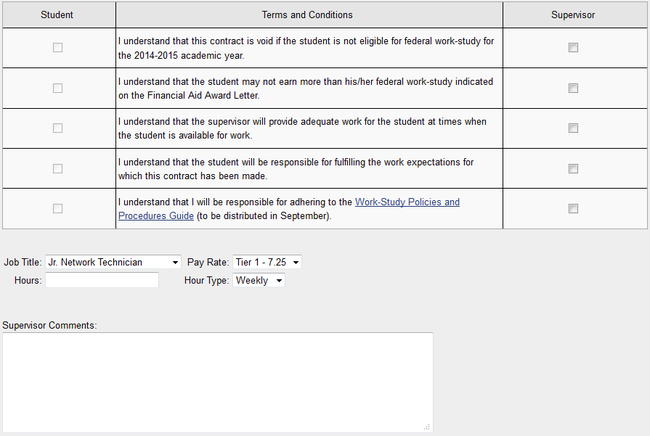 | Student | Terms and Conditions | Supervisor |
|---|---|---|
| | I understand that this contract is void if the student is not eligible for federal work-study for the 2014-2015 academic year. | |
| | I understand that the student may not earn more than his/her federal work-study indicated on the Financial Aid Award Letter. | |
| | I understand that the supervisor will provide adequate work for the student at times when the student is available for work. | |
| | I understand that the student will be responsible for fulfilling the work expectations for which this contract has been made. | |
| | I understand that I will be responsible for adhering to the Work-Study Policies and Procedures Guide (to be distributed in September). | |

Job Title: Jr. Network Technician
Pay Rate: Tier 1 - 7.25
Hours:
Hour Type: Weekly

Supervisor Comments: